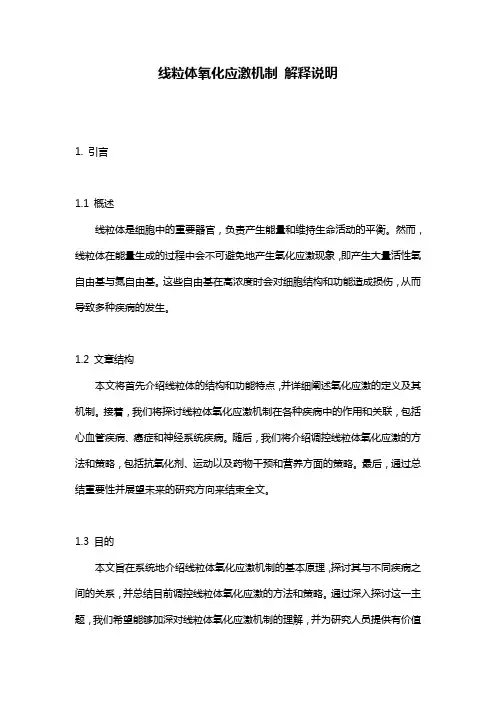 线粒体氧化应激机制 解释说明

1. 引言

1.1 概述

线粒体是细胞中的重要器官，负责产生能量和维持生命活动的平衡。然而，线粒体在能量生成的过程中会不可避免地产生氧化应激现象，即产生大量活性氧自由基与氮自由基。这些自由基在高浓度时会对细胞结构和功能造成损伤，从而导致多种疾病的发生。

1.2 文章结构

本文将首先介绍线粒体的结构和功能特点，并详细阐述氧化应激的定义及其机制。接着，我们将探讨线粒体氧化应激机制在各种疾病中的作用和关联，包括心血管疾病、癌症和神经系统疾病。随后，我们将介绍调控线粒体氧化应激的方法和策略，包括抗氧化剂、运动以及药物干预和营养方面的策略。最后，通过总结重要性并展望未来的研究方向来结束全文。

1.3 目的

本文旨在系统地介绍线粒体氧化应激机制的基本原理，探讨其与不同疾病之间的关系，并总结目前调控线粒体氧化应激的方法和策略。通过深入探讨这一主题，我们希望能够加深对线粒体氧化应激机制的理解，并为研究人员提供有价值